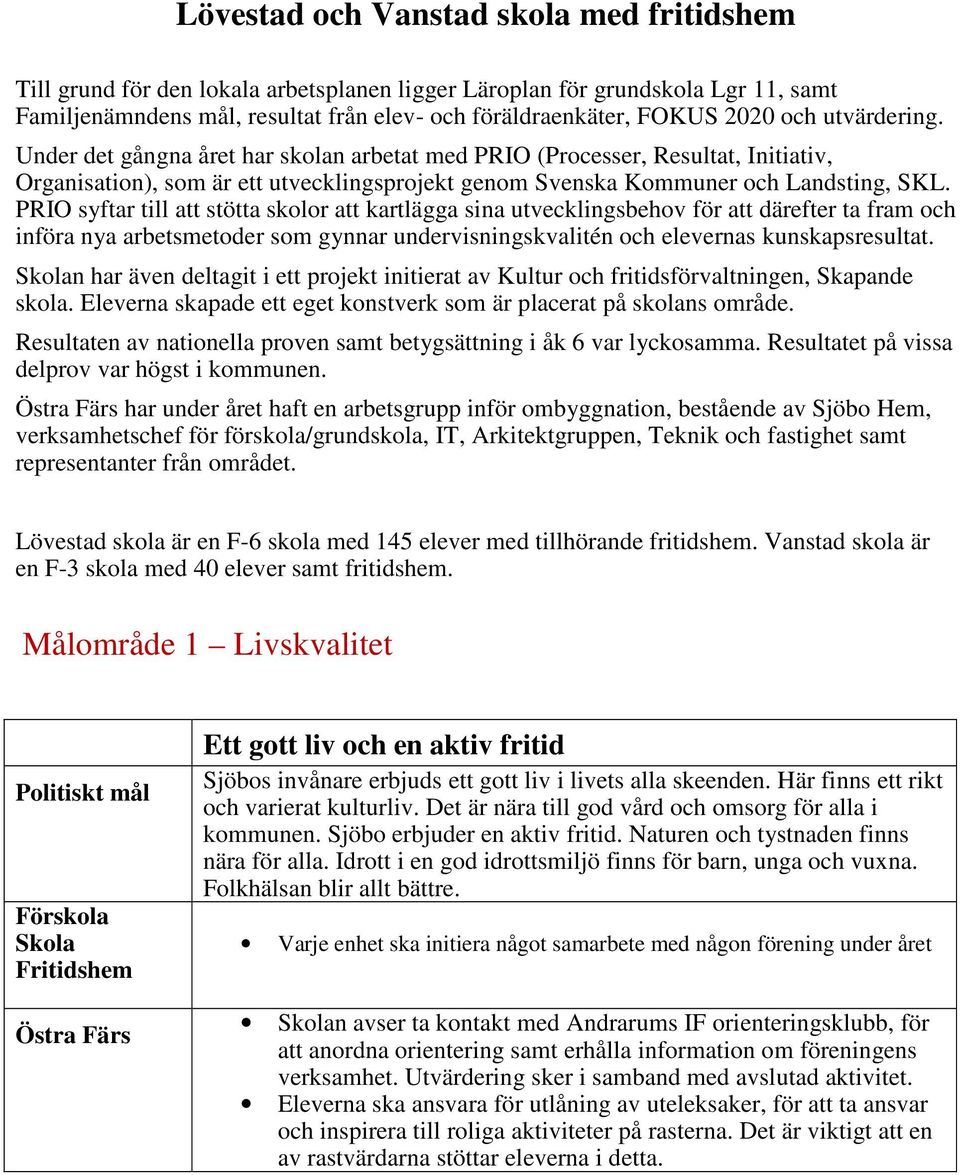 Lövestad och Vanstad skola med fritidshem

Till grund för den lokala arbetsplanen ligger Läroplan för grundskola Lgr 11, samt Familjenämndens mål, resultat från elev- och föräldraenkäter, FOKUS 2020 och utvärdering. Under det gångna året har skolan arbetat med PRIO (Processer, Resultat, Initiativ, Organisation), som är ett utvecklingsprojekt genom Svenska Kommuner och Landsting, SKL. PRIO syftar till att stötta skolor att kartlägga sina utvecklingsbehov för att därefter ta fram och införa nya arbetsmetoder som gynnar undervisningskvalitén och elevernas kunskapsresultat.

Skolan har även deltagit i ett projekt initierat av Kultur och fritidsförvaltningen, Skapande skola. Eleverna skapade ett eget konstverk som är placerat på skolans område.

Resultaten av nationella proven samt betygsättning i åk 6 var lyckosamma. Resultatet på vissa delprov var högst i kommunen.

Östra Färs har under året haft en arbetsgrupp inför ombyggnation, bestående av Sjöbo Hem, verksamhetschef för förskola/grundskola, IT, Arkitektgruppen, Teknik och fastighet samt representanter från området.

Lövestad skola är en F-6 skola med 145 elever med tillhörande fritidshem. Vanstad skola är en F-3 skola med 40 elever samt fritidshem.

Målområde 1 – Livskvalitet

| | Ett gott liv och en aktiv fritid |
|---|---|
| Politiskt mål | Sjöbos invånare erbjuds ett gott liv i livets alla skeenden. Här finns ett rikt och varierat kulturliv. Det är nära till god vård och omsorg för alla i kommunen. Sjöbo erbjuder en aktiv fritid. Naturen och tystnaden finns nära för alla. Idrott i en god idrottsmiljö finns för barn, unga och vuxna. Folkhälsan blir allt bättre. |
| Förskola Skola Fritidshem | • Varje enhet ska initiera något samarbete med någon förening under året |
| Östra Färs | • Skolan avser ta kontakt med Andrarums IF orienteringsklubb, för att anordna orientering samt erhålla information om föreningens verksamhet. Utvärdering sker i samband med avslutad aktivitet. • Eleverna ska ansvara för utlåning av uteleksaker, för att ta ansvar och inspirera till roliga aktiviteter på rasterna. Det är viktigt att en av rastvärdarna stöttar eleverna i detta. |